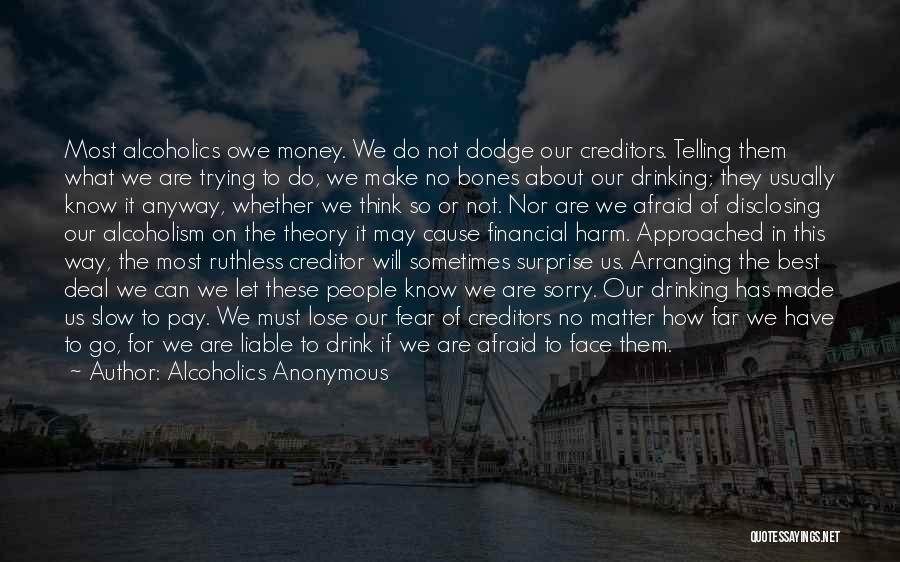 Most alcoholics owe money. We do not dodge our creditors. Telling them what we are trying to do, we make no bones about our drinking; they usually know it anyway, whether we think so or not. Nor are we afraid of disclosing our alcoholism on the theory it may cause financial harm. Approached in this way, the most ruthless creditor will sometimes surprise us. Arranging the best deal we can we let these people know we are sorry. Our drinking has made us slow to pay. We must lose our fear of creditors no matter how far we have to go, for we are liable to drink if we are afraid to face them.
~ Author: Alcoholics Anonymous

QUOTESSAYINGS.NET